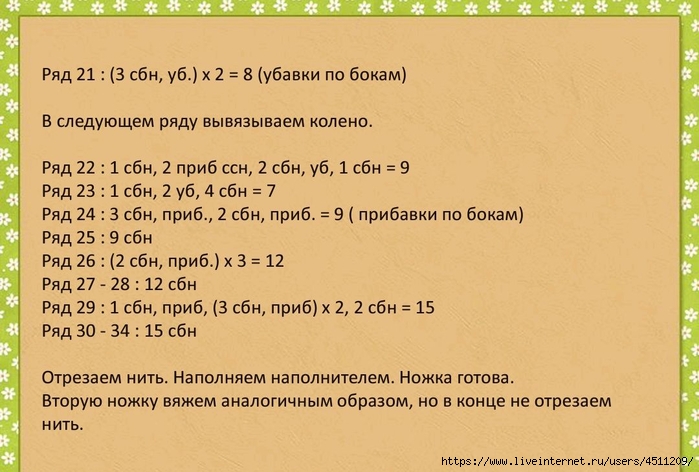 Ряд 21 : (3 сбн, уб.) х 2 = 8 (убавки по бокам)

В следующем ряду вывязываем колено.

Ряд 22 : 1 сбн, 2 приб ссн, 2 сбн, уб, 1 сбн = 9
Ряд 23 : 1 сбн, 2 уб, 4 сбн = 7
Ряд 24 : 3 сбн, приб., 2 сбн, приб. = 9 ( прибавки по бокам)
Ряд 25 : 9 сбн
Ряд 26 : (2 сбн, приб.) х 3 = 12
Ряд 27 - 28 : 12 сбн
Ряд 29 : 1 сбн, приб, (3 сбн, приб) х 2, 2 сбн = 15
Ряд 30 - 34 : 15 сбн

Отрезаем нить. Наполняем наполнителем. Ножка готова.
Вторую ножку вяжем аналогичным образом, но в конце не отрезаем нить.

https://www.liveinternet.ru/users/4511209/